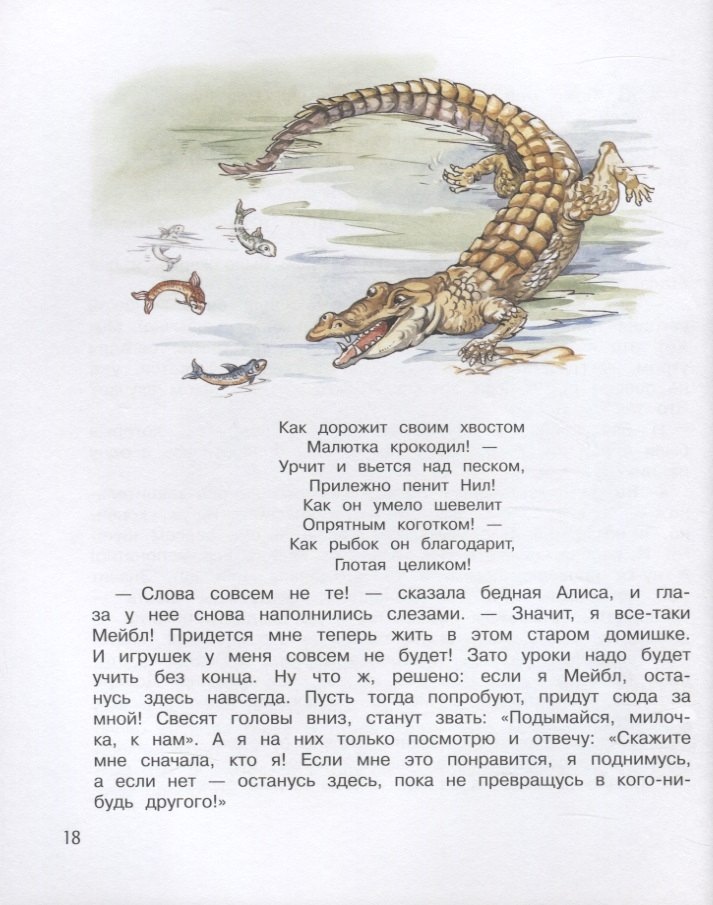 Как дорожит своим хвостом
Малютка крокодил! —
Урчит и вьется над песком,
Прилежно пенит Нил!
Как он умело шевелит
Опрятным коготком! —
Как рыбок он благодарит,
Глотая целиком!

— Слова совсем не те! — сказала бедная Алиса, и глаза у нее снова наполнились слезами. — Значит, я все-таки Мейбл! Придется мне теперь жить в этом старом домишке. И игрушек у меня совсем не будет! Зато уроки надо будет учить без конца. Ну что ж, решено: если я Мейбл, останусь здесь навсегда. Пусть тогда попробуют, придут сюда за мной! Свесят головы вниз, станут звать: «Подымайся, милочка, к нам». А я на них только посмотрю и отвечу: «Скажите мне сначала, кто я! Если мне это понравится, я поднимусь, а если нет — останусь здесь, пока не превращусь в кого-нибудь другого!»

18